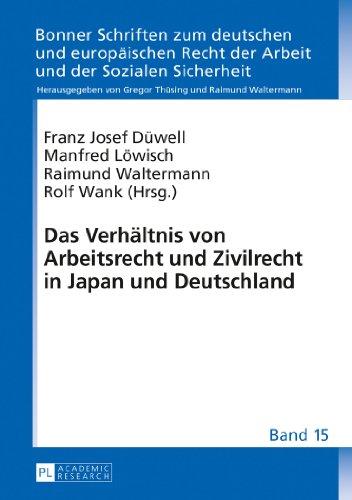 Bonner Schriften zum deutschen und europäischen Recht der Arbeit und der Sozialen Sicherheit

Herausgegeben von Gregor Thüsing und Raimund Waltermann

Franz Josef Düwell
Manfred Löwisch
Raimund Waltermann
Rolf Wank (Hrsg.)

Das Verhältnis von Arbeitsrecht und Zivilrecht in Japan und Deutschland

Band 15

PL ACADEMIC RESEARCH